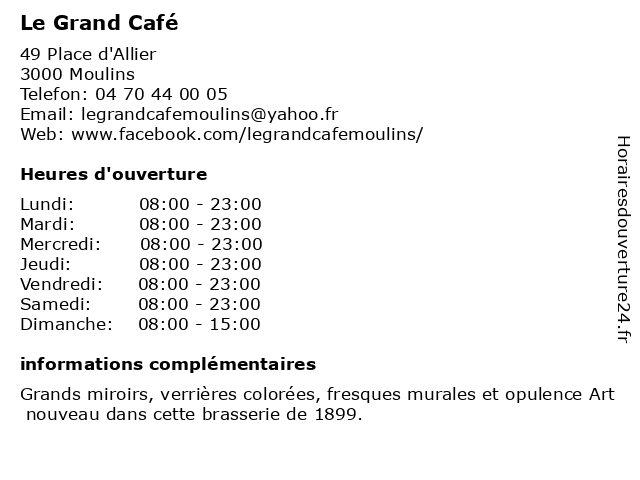 Le Grand Café

49 Place d'Allier
3000 Moulins
Telefon: 04 70 44 00 05
Email: legrandcafemoulins@yahoo.fr
Web: www.facebook.com/legrandcafemoulins/

Heures d'ouverture

| | |
|---|---|
| Lundi: | 08:00 - 23:00 |
| Mardi: | 08:00 - 23:00 |
| Mercredi: | 08:00 - 23:00 |
| Jeudi: | 08:00 - 23:00 |
| Vendredi: | 08:00 - 23:00 |
| Samedi: | 08:00 - 23:00 |
| Dimanche: | 08:00 - 15:00 |

informations complémentaires

Grands miroirs, verrières colorées, fresques murales et opulence Art nouveau dans cette brasserie de 1899.

Horairesdouverture24.fr